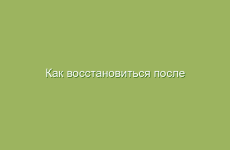 Как восстановиться после